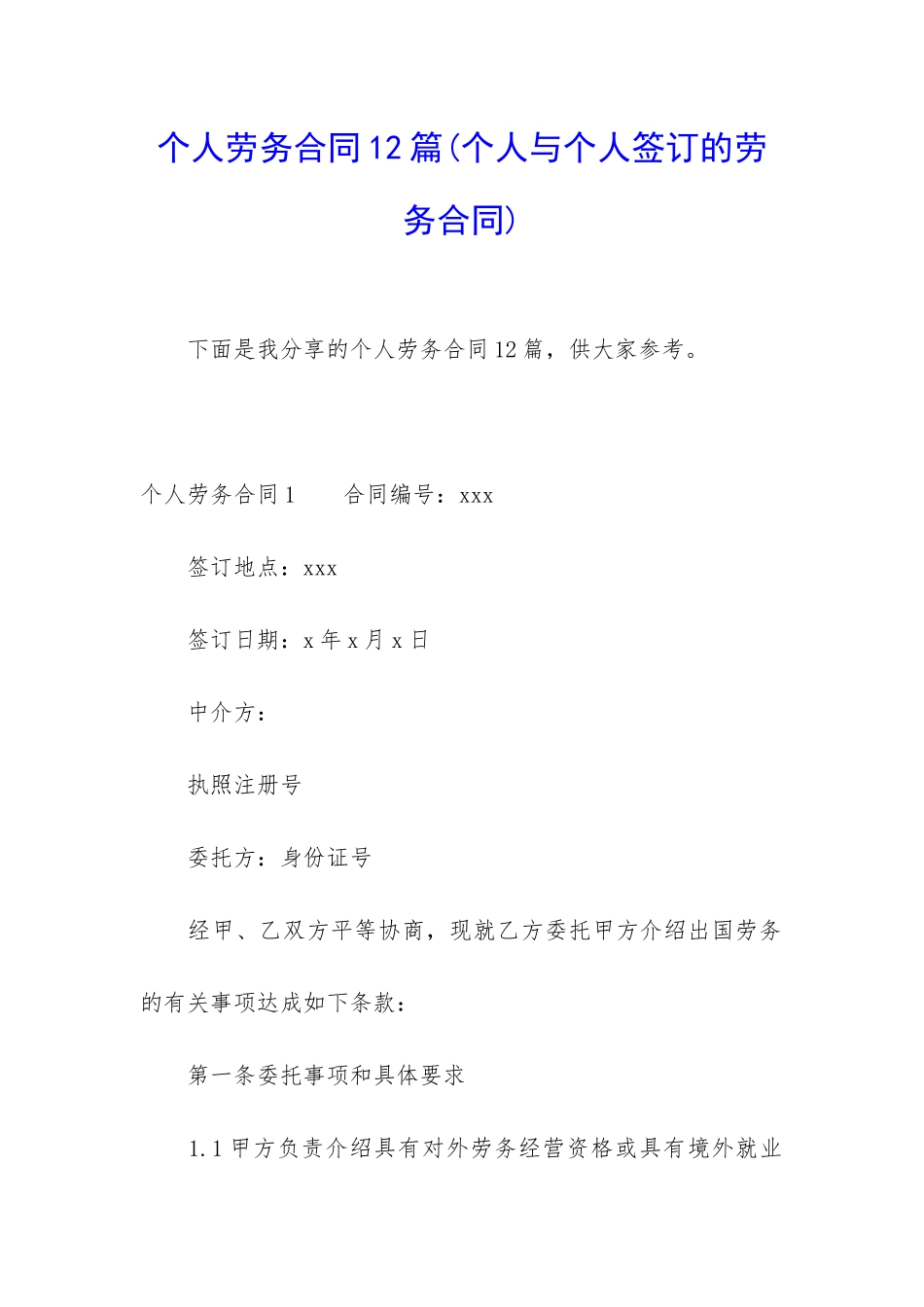 个人劳务合同12篇(个人与个人签订的劳务合同)

下面是我分享的个人劳务合同12篇，供大家参考。

个人劳务合同1　　合同编号：xxx

签订地点：xxx

签订日期：x年x月x日

中介方：

执照注册号

委托方：身份证号

经甲、乙双方平等协商，现就乙方委托甲方介绍出国劳务的有关事项达成如下条款：

第一条委托事项和具体要求

1.1甲方负责介绍具有对外劳务经营资格或具有境外就业